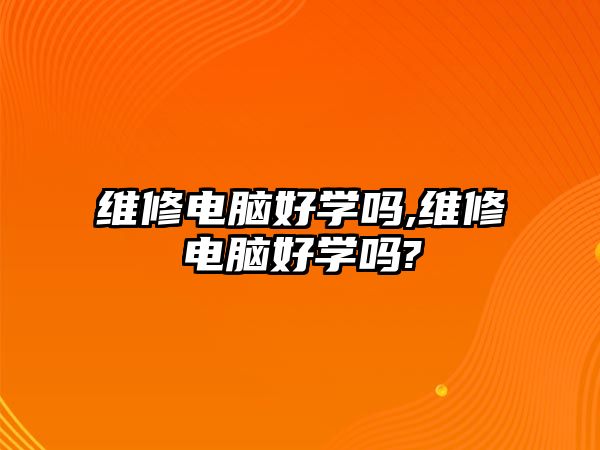 维修电脑好学吗,维修电脑好学吗?